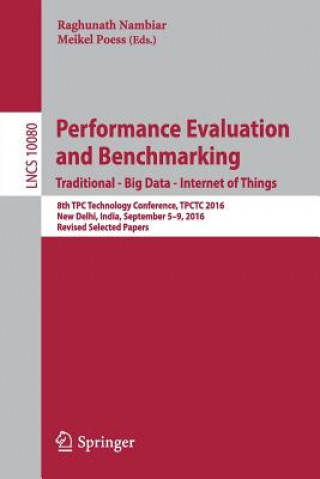 Raghunath Nambiar
Meikel Poess (Eds.)

LNCS 10080

Performance Evaluation and Benchmarking
Traditional - Big Data - Internet of Things

8th TPC Technology Conference, TPCTC 2016
New Delhi, India, September 5–9, 2016
Revised Selected Papers

Springer